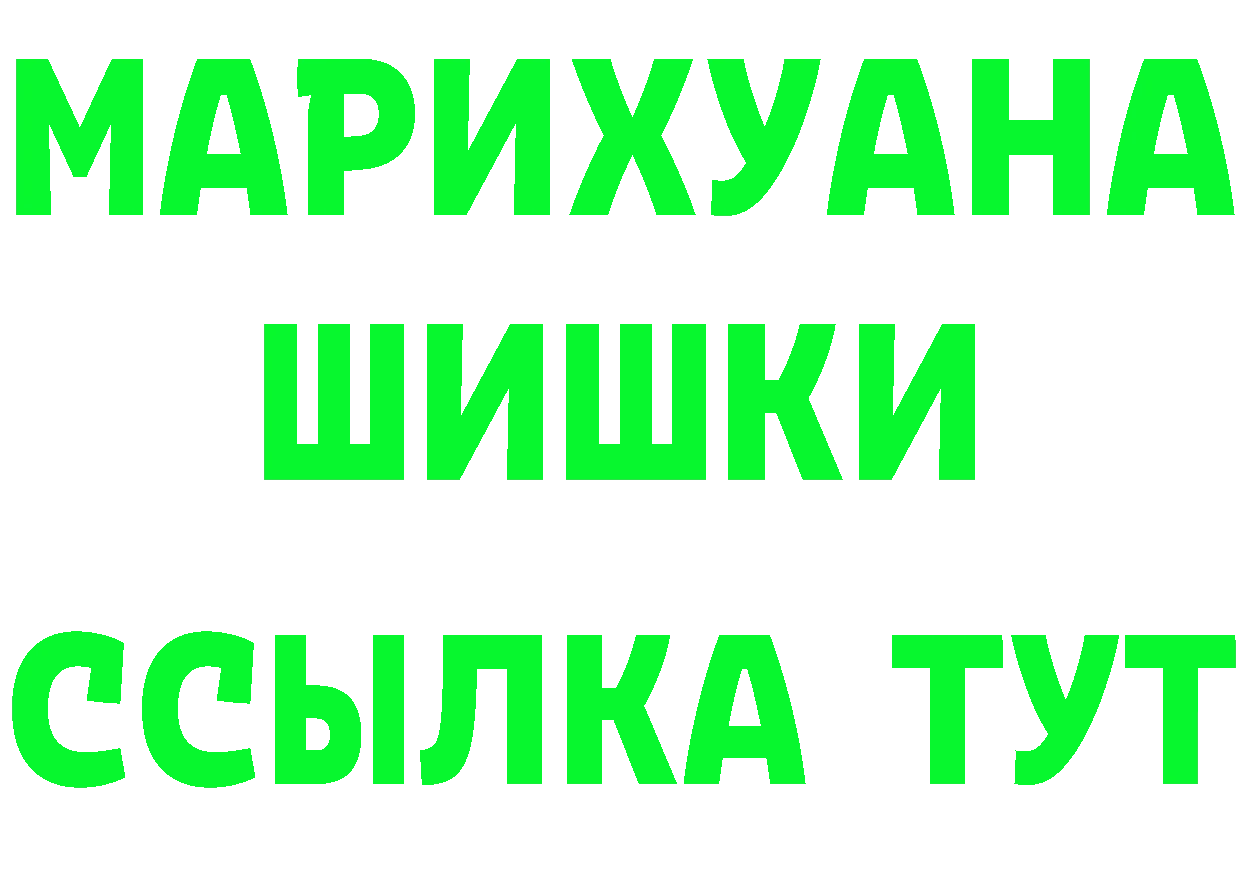 МАРИХУАНА ШИШКИ

ССЫЛКА ТУТ